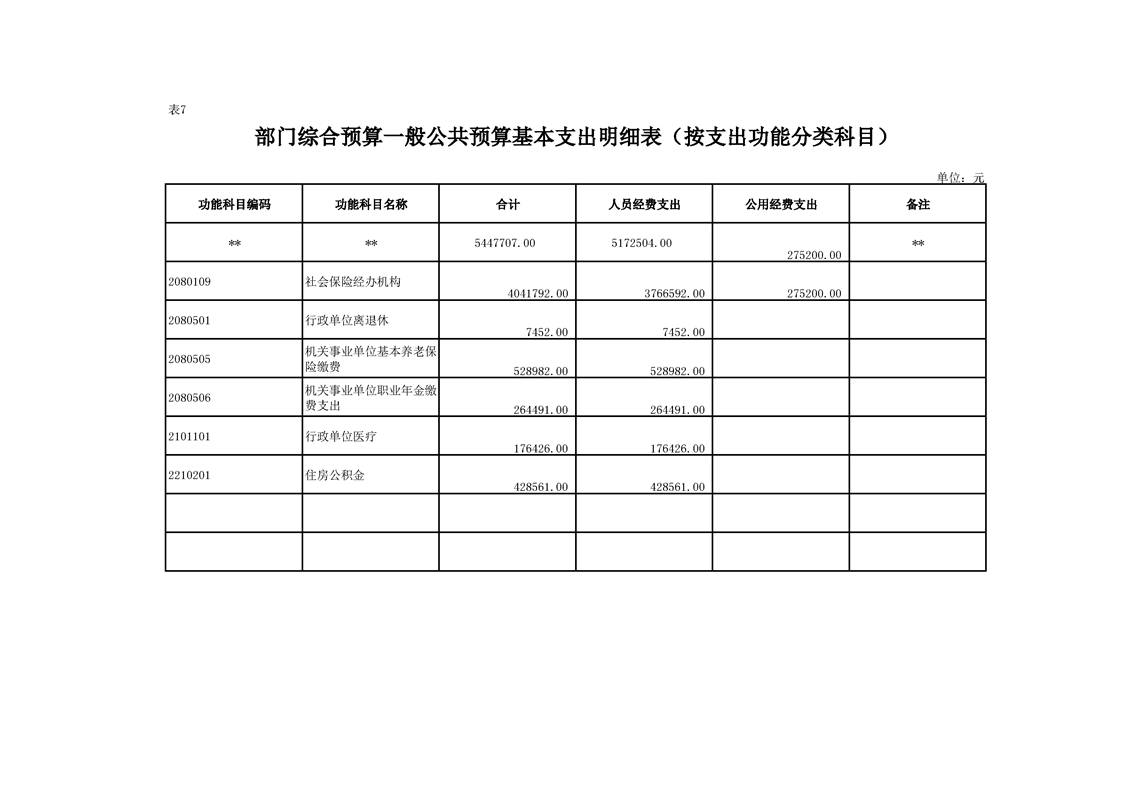 表7

部门综合预算一般公共预算基本支出明细表（按支出功能分类科目）

单位：元

| 功能科目编码 | 功能科目名称 | 合计 | 人员经费支出 | 公用经费支出 | 备注 |
|---|---|---|---|---|---|
| ** | ** | 5447707.00 | 5172504.00 | 275200.00 | ** |
| 2080109 | 社会保险经办机构 | 4041792.00 | 3766592.00 | 275200.00 | |
| 2080501 | 行政单位离退休 | 7452.00 | 7452.00 | | |
| 2080505 | 机关事业单位基本养老保险缴费 | 528982.00 | 528982.00 | | |
| 2080506 | 机关事业单位职业年金缴费支出 | 264491.00 | 264491.00 | | |
| 2101101 | 行政单位医疗 | 176426.00 | 176426.00 | | |
| 2210201 | 住房公积金 | 428561.00 | 428561.00 | | |
| | | | | | |
| | | | | | |